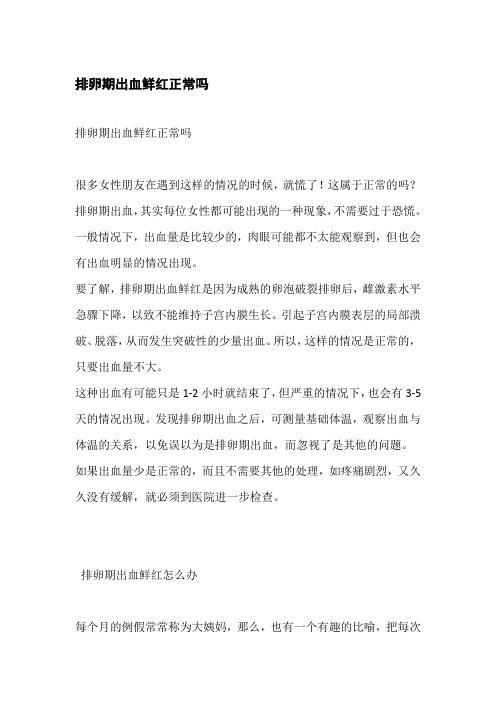 排卵期出血鲜红正常吗

排卵期出血鲜红正常吗

很多女性朋友在遇到这样的情况的时候，就慌了！这属于正常的吗？排卵期出血，其实每位女性都可能出现的一种现象，不需要过于恐慌。一般情况下，出血量是比较少的，肉眼可能都不太能观察到，但也会有出血明显的情况出现。
要了解，排卵期出血鲜红是因为成熟的卵泡破裂排卵后，雌激素水平急骤下降，以致不能维持子宫内膜生长。引起子宫内膜表层的局部溃破、脱落，从而发生突破性的少量出血。所以，这样的情况是正常的，只要出血量不大。
这种出血有可能只是 1-2 小时就结束了，但严重的情况下，也会有 3-5 天的情况出现。发现排卵期出血之后，可测量基础体温，观察出血与体温的关系，以免误以为是排卵期出血，而忽视了是其他的问题。
如果出血量少是正常的，而且不需要其他的处理，如疼痛剧烈，又久久没有缓解，就必须到医院进一步检查。

排卵期出血鲜红怎么办

每个月的例假常常称为大姨妈，那么，也有一个有趣的比喻，把每次